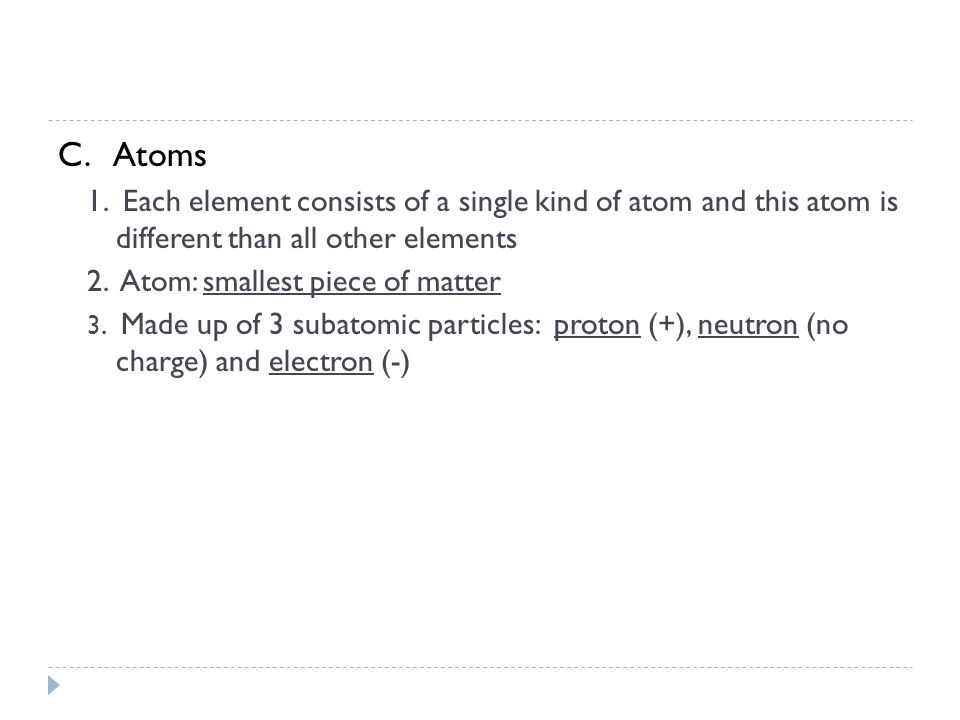 C. Atoms

1. Each element consists of a single kind of atom and this atom is different than all other elements

2. Atom: smallest piece of matter

3. Made up of 3 subatomic particles: proton (+), neutron (no charge) and electron (-)